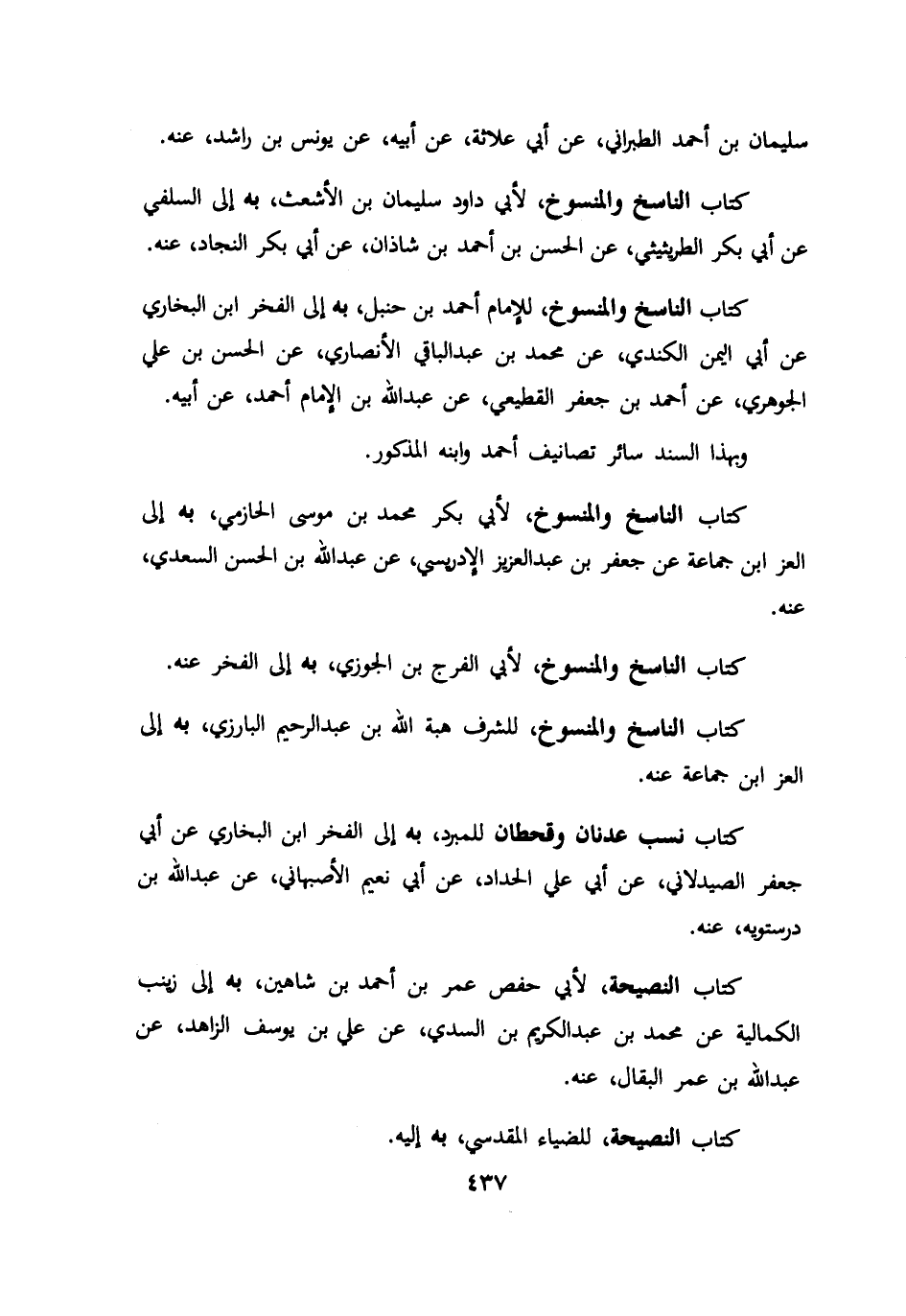 سليمان بن أحمد الطبراني، عن أبي علاثة، عن أبيه، عن يونس بن راشد، عنه.

كتاب الناسخ والمنسوخ، لأبي داود سليمان بن الأشعث، به إلى السلفي عن أبي بكر الطريثيثي، عن الحسن بن أحمد بن شاذان، عن أبي بكر النجاد، عنه.

كتاب الناسخ والمنسوخ، للإمام أحمد بن حنبل، به إلى الفخر ابن البخاري عن أبي اليمن الكندي، عن محمد بن عبدالباقي الأنصاري، عن الحسن بن علي الجوهري، عن أحمد بن جعفر القطيعي، عن عبدالله بن الإمام أحمد، عن أبيه.

وبهذا السند سائر تصانيف أحمد وابنه المذكور.

كتاب الناسخ والمنسوخ، لأبي بكر محمد بن موسى الحازمي، به إلى العز ابن جماعة عن جعفر بن عبدالعزيز الإدريسي، عن عبدالله بن الحسن السعدي، عنه.

كتاب الناسخ والمنسوخ، لأبي الفرج بن الجوزي، به إلى الفخر عنه.

كتاب الناسخ والمنسوخ، للشرف هبة الله بن عبدالرحيم البارزي، به إلى العز ابن جماعة عنه.

كتاب نسب عدنان وقحطان للمبرد، به إلى الفخر ابن البخاري عن أبي جعفر الصيدلاني، عن أبي علي الحداد، عن أبي نعيم الأصبهاني، عن عبدالله بن درستويه، عنه.

كتاب النصيحة، لأبي حفص عمر بن أحمد بن شاهين، به إلى زينب الكمالية عن محمد بن عبدالكريم بن السدي، عن علي بن يوسف الزاهد، عن عبدالله بن عمر البقال، عنه.

كتاب النصيحة، للضياء المقدسي، به إليه.

٤٣٧